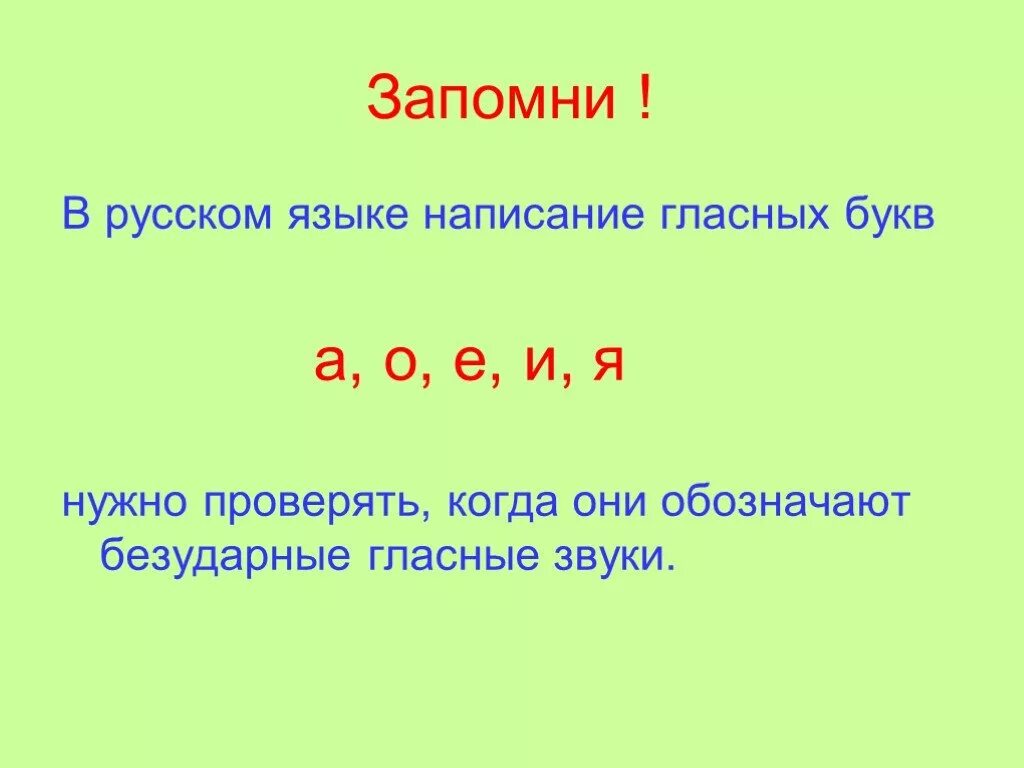 Запомни !

В русском языке написание гласных букв

а, о, е, и, я

нужно проверять, когда они обозначают безударные гласные звуки.